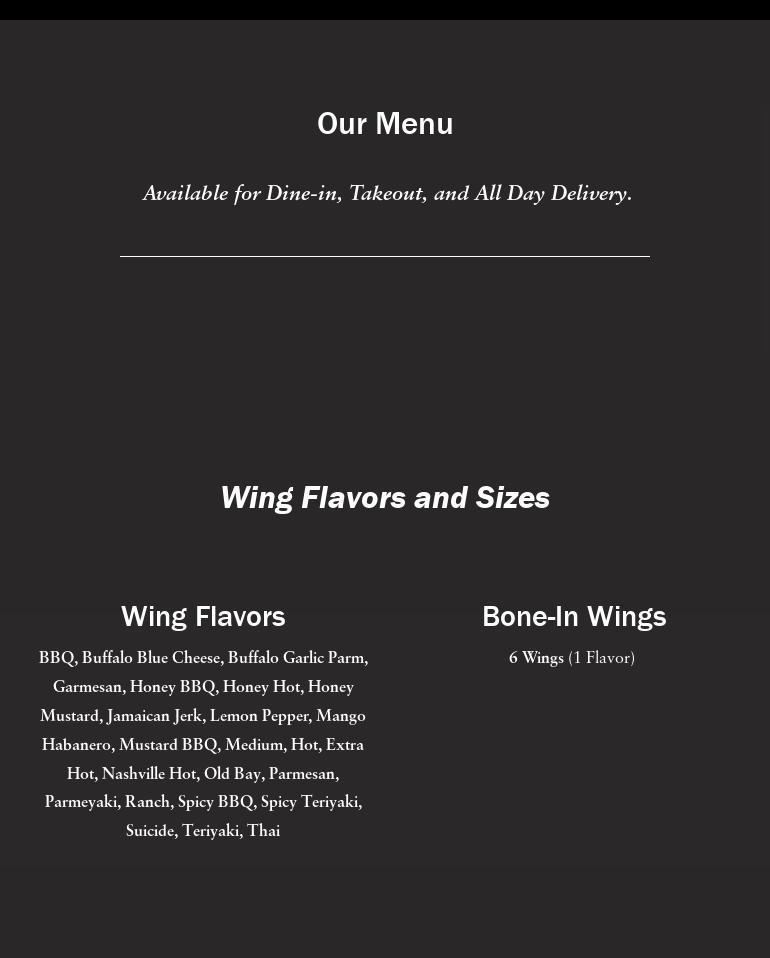 Our Menu

Available for Dine-in, Takeout, and All Day Delivery.

Wing Flavors and Sizes

Wing Flavors

BBQ, Buffalo Blue Cheese, Buffalo Garlic Parm, Garmesan, Honey BBQ, Honey Hot, Honey Mustard, Jamaican Jerk, Lemon Pepper, Mango Habanero, Mustard BBQ, Medium, Hot, Extra Hot, Nashville Hot, Old Bay, Parmesan, Parmeyaki, Ranch, Spicy BBQ, Spicy Teriyaki, Suicide, Teriyaki, Thai

Bone-In Wings

6 Wings (1 Flavor)